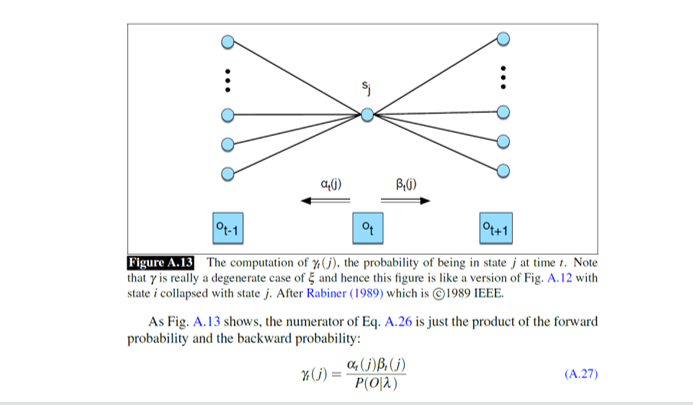 $s_j$

$\alpha_t(j)$ $\beta_t(j)$

$o_{t-1}$ $o_t$ $o_{t+1}$

Figure A.13 The computation of $\gamma_t(j)$, the probability of being in state $j$ at time $t$. Note that $\gamma$ is really a degenerate case of $\xi$ and hence this figure is like a version of Fig. A.12 with state $i$ collapsed with state $j$. After Rabiner (1989) which is ©1989 IEEE.

As Fig. A.13 shows, the numerator of Eq. A.26 is just the product of the forward probability and the backward probability:

$$\gamma_t(j) = \frac{\alpha_t(j)\beta_t(j)}{P(O|\lambda)}$$ (A.27)